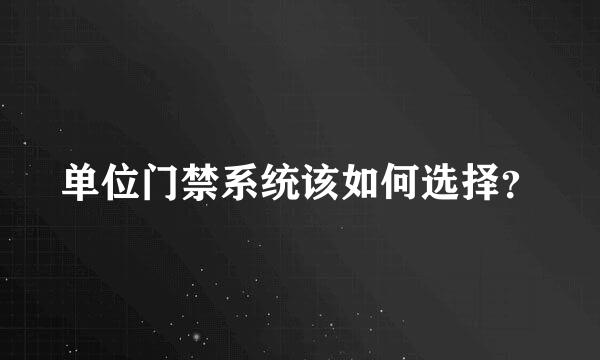 单位门禁系统该如何选择?